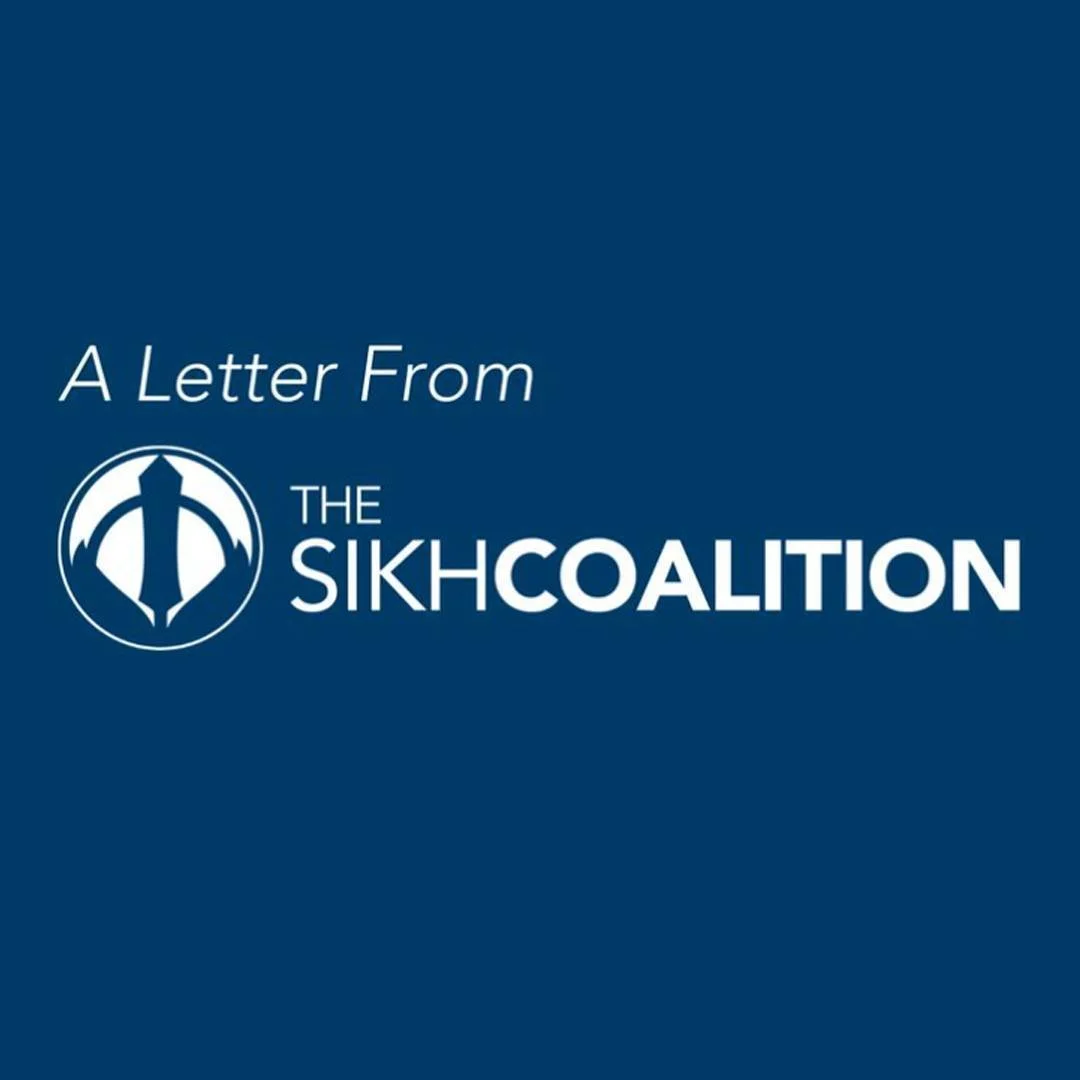 A Letter From

THE
SIKHCOALITION